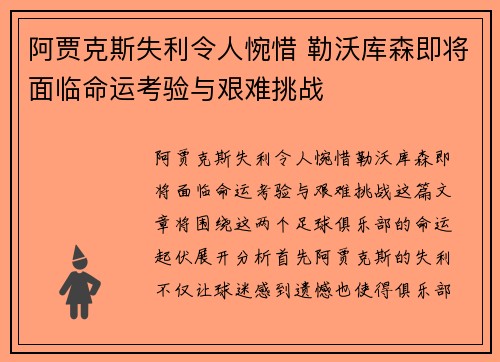 阿贾克斯失利令人惋惜 勒沃库森即将面临命运考验与艰难挑战

阿贾克斯失利令人惋惜勒沃库森即将面临命运考验与艰难挑战这篇文章将围绕这两个足球俱乐部的命运起伏展开分析首先阿贾克斯的失利不仅让球迷感到遗憾也使得俱乐部